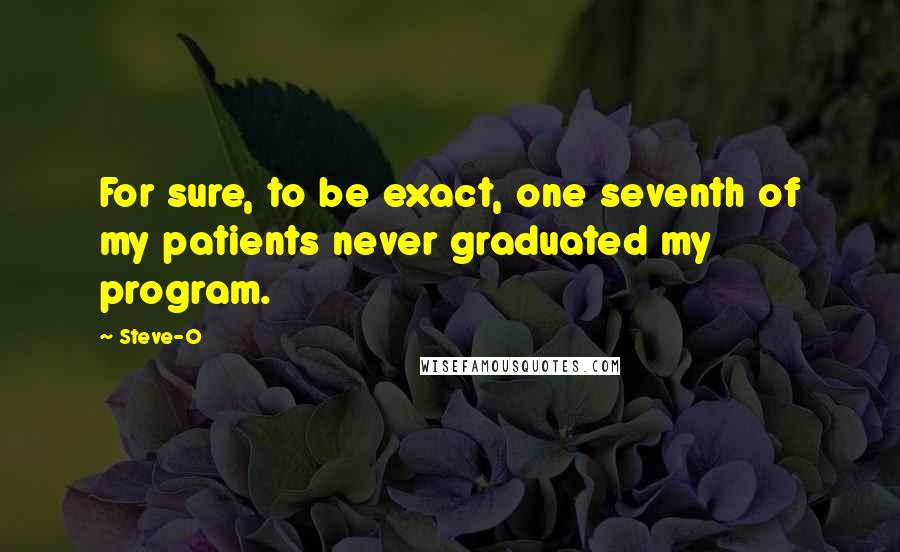 For sure, to be exact, one seventh of my patients never graduated my program.

~ Steve-O

WISEFAMOUSQUOTES.COM